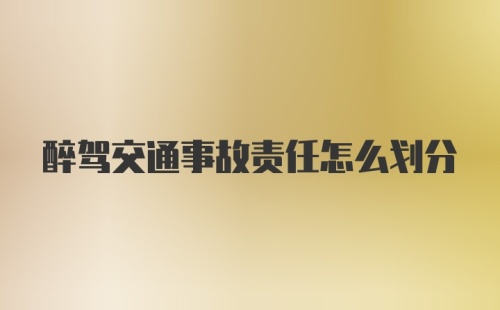 醉驾交通事故责任怎么划分